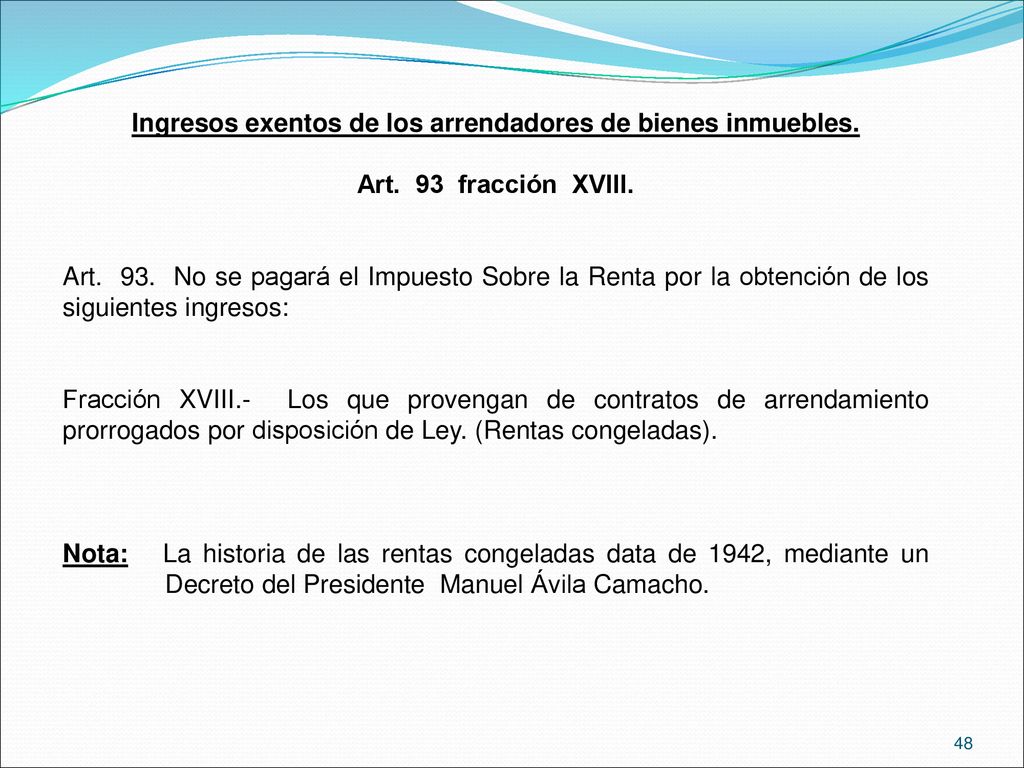 Ingresos exentos de los arrendadores de bienes inmuebles.

Art. 93 fracción XVIII.

Art. 93. No se pagará el Impuesto Sobre la Renta por la obtención de los siguientes ingresos:

Fracción XVIII.- Los que provengan de contratos de arrendamiento prorrogados por disposición de Ley. (Rentas congeladas).

Nota: La historia de las rentas congeladas data de 1942, mediante un Decreto del Presidente Manuel Ávila Camacho.

48